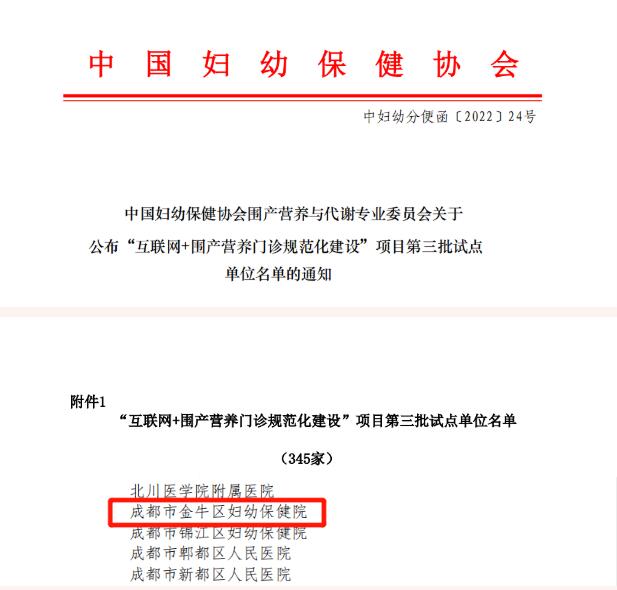 中国妇幼保健协会

中妇幼分便函〔2022〕24号

中国妇幼保健协会围产营养与代谢专业委员会关于公布“互联网+围产营养门诊规范化建设”项目第三批试点单位名单的通知

附件1

“互联网+围产营养门诊规范化建设”项目第三批试点单位名单

（345家）

北川医学院附属医院
成都市金牛区妇幼保健院
成都市锦江区妇幼保健院
成都市郫都区人民医院
成都市新都区人民医院